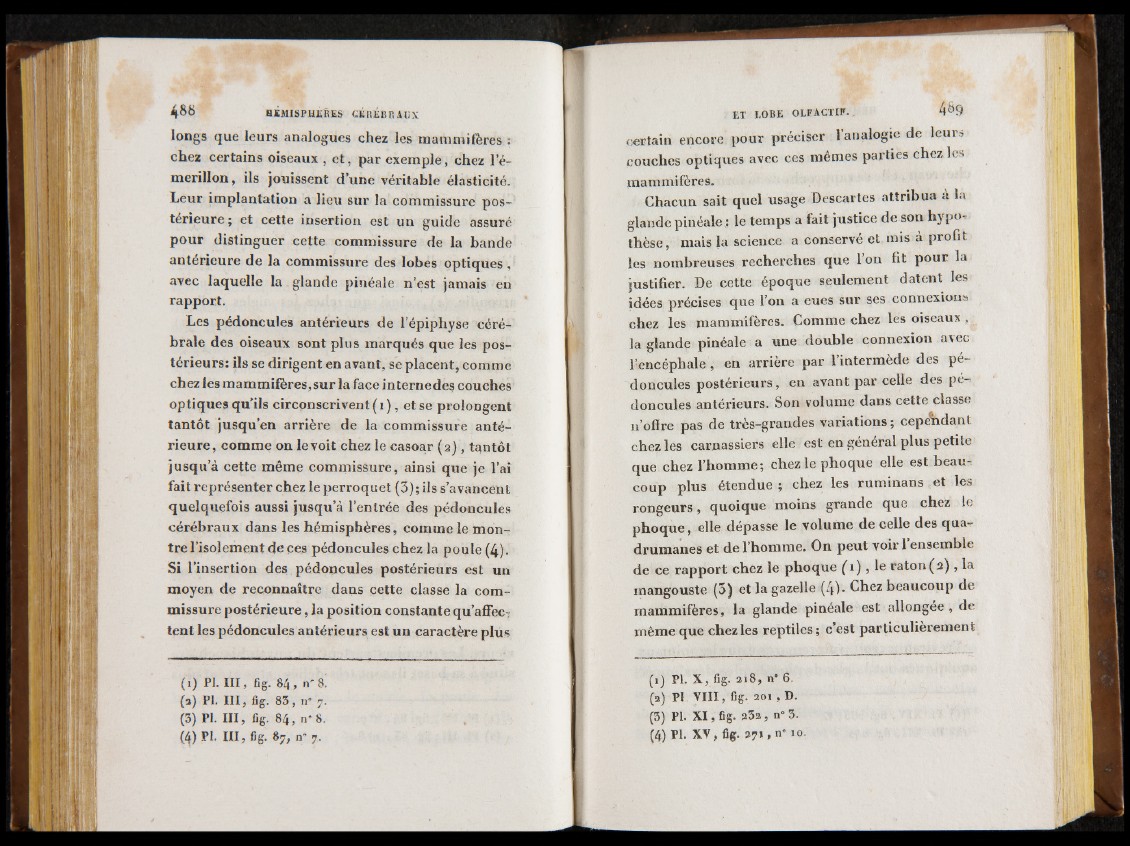 488 HÉMISPHÈRES CÉRÉBRAUX

longs que leurs analogues chez les mammifères : chez certains oiseaux, et, par exemple, chez l'émerillon, ils jouissent d'une véritable élasticité. Leur implantation a lieu sur la commissure postérieure; et cette insertion est un guide assuré pour distinguer cette commissure de la bande antérieure de la commissure des lobes optiques, avec laquelle la glande pinéale n'est jamais en rapport.

Les pédoncules antérieurs de l'épiphyse cérébrale des oiseaux sont plus marqués que les postérieurs: ils se dirigent en avant, se placent, comme chez les mammifères, sur la face interne des couches optiques qu'ils circonscrivent (1), et se prolongent tantôt jusqu'en arrière de la commissure antérieure, comme on le voit chez le casoar (2), tantôt jusqu'à cette même commissure, ainsi que je l'ai fait représenter chez le perroquet (3); ils s'avancent quelquefois aussi jusqu'à l'entrée des pédoncules cérébraux dans les hémisphères, comme le montre l'isolement de ces pédoncules chez la poule (4). Si l'insertion des pédoncules postérieurs est un moyen de reconnaître dans cette classe la commissure postérieure, la position constante qu'affectent les pédoncules antérieurs est un caractère plus

(1) Pl. III, fig. 84, n° 8.
(2) Pl. III, fig. 83, n° 7.
(3) Pl. III, fig. 84, n° 8.
(4) Pl. III, fig. 87, n° 7.

ET LOBE OLFACTIF. 489

certain encore pour préciser l'analogie de leurs couches optiques avec ces mêmes parties chez les mammifères.

Chacun sait quel usage Descartes attribua à la glande pinéale : le temps a fait justice de son hypothèse, mais la science a conservé et mis à profit les nombreuses recherches que l'on fit pour la justifier. De cette époque seulement datent les idées précises que l'on a eues sur ses connexions chez les mammifères. Comme chez les oiseaux, la glande pinéale a une double connexion avec l'encéphale, en arrière par l'intermède des pédoncules postérieurs, en avant par celle des pédoncules antérieurs. Son volume dans cette classe n'offre pas de très-grandes variations; cependant chez les carnassiers elle est en général plus petite que chez l'homme; chez le phoque elle est beaucoup plus étendue ; chez les ruminans et les rongeurs, quoique moins grande que chez le phoque, elle dépasse le volume de celle des quadrumanes et de l'homme. On peut voir l'ensemble de ce rapport chez le phoque (1), le raton (2), la mangouste (3) et la gazelle (4). Chez beaucoup de mammifères, la glande pinéale est allongée, de même que chez les reptiles; c'est particulièrement

(1) Pl. X, fig. 218, n° 6.
(2) Pl VIII, fig. 201, D.
(3) Pl. XI, fig. 232, n° 3.
(4) Pl. XV, fig. 271, n° 10.